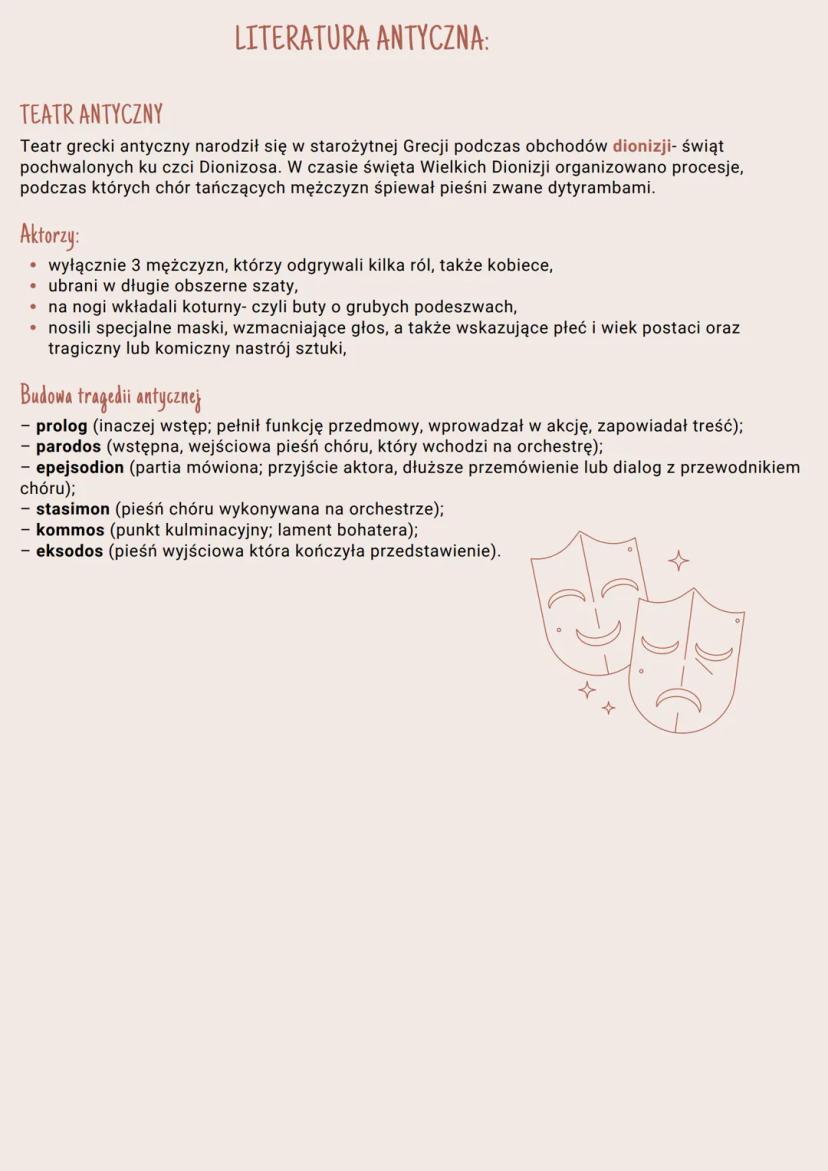 LITERATURA ANTYCZNA:

TEATR ANTYCZNY
Teatr grecki antyczny narodził się w starożytnej Grecji podczas obchodów dionizji- świąt pochwalonych ku czci Dionizosa. W czasie święta Wielkich Dionizji organizowano procesje, podczas których chór tańczących mężczyzn śpiewał pieśni zwane dytyrambami.

Aktorzy:
• wyłącznie 3 mężczyzn, którzy odgrywali kilka ról, także kobiece,
• ubrani w długie obszerne szaty,
• na nogi wkładali koturny- czyli buty o grubych podeszwach,
• nosili specjalne maski, wzmacniające głos, a także wskazujące płeć i wiek postaci oraz tragiczny lub komiczny nastrój sztuki,

Budowa tragedii antycznej
– prolog (inaczej wstęp; pełnił funkcję przedmowy, wprowadzał w akcję, zapowiadał treść);
– parodos (wstępna, wejściowa pieśń chóru, który wchodzi na orchestrę);
– epejsodion (partia mówiona; przyjście aktora, dłuższe przemówienie lub dialog z przewodnikiem chóru);
– stasimon (pieśń chóru wykonywana na orchestrze);
– kommos (punkt kulminacyjny; lament bohatera);
– eksodos (pieśń wyjściowa która kończyła przedstawienie).